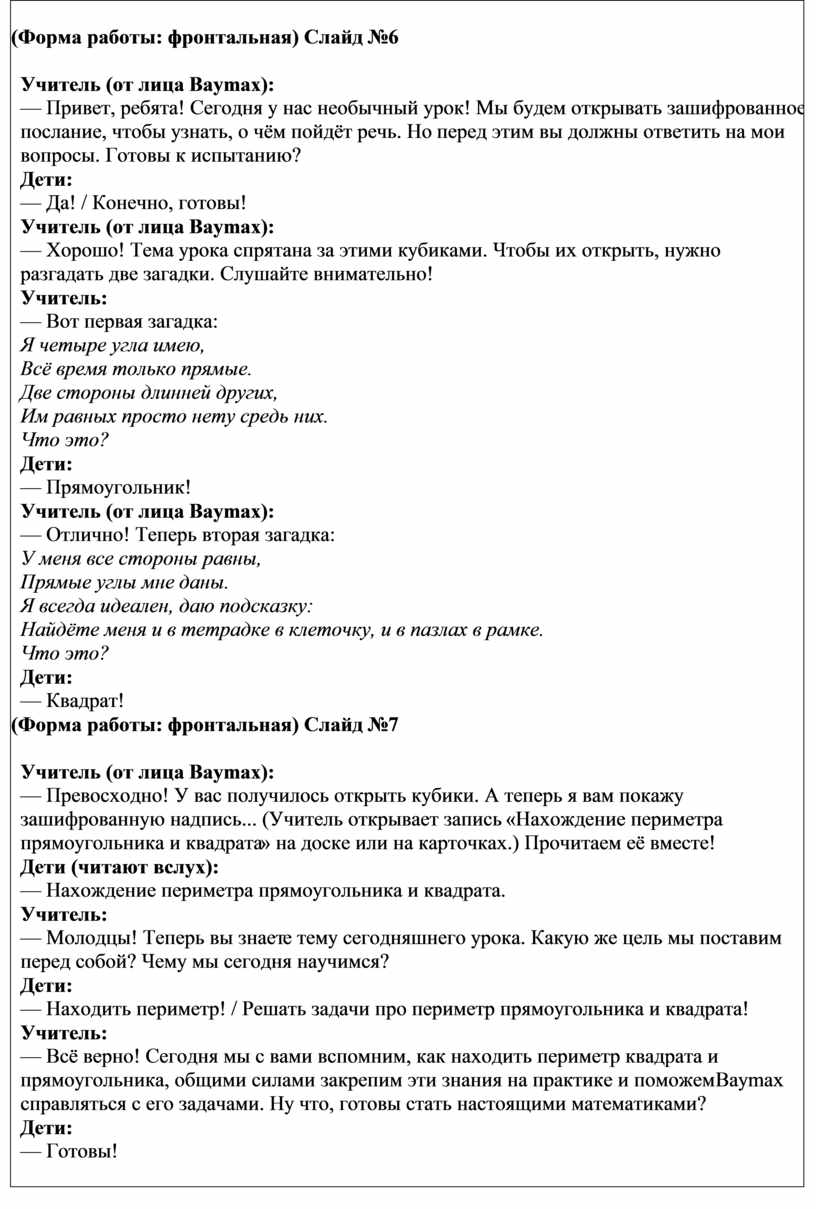 (Форма работы: фронтальная) Слайд №6

Учитель (от лица Baymax):
— Привет, ребята! Сегодня у нас необычный урок! Мы будем открывать зашифрованное послание, чтобы узнать, о чём пойдёт речь. Но перед этим вы должны ответить на мои вопросы. Готовы к испытанию?
Дети:
— Да! / Конечно, готовы!
Учитель (от лица Baymax):
— Хорошо! Тема урока спрятана за этими кубиками. Чтобы их открыть, нужно разгадать две загадки. Слушайте внимательно!
Учитель:
— Вот первая загадка:
Я четыре угла имею,
Всё время только прямые.
Две стороны длинней других,
Им равных просто нету средь них.
Что это?
Дети:
— Прямоугольник!
Учитель (от лица Baymax):
— Отлично! Теперь вторая загадка:
У меня все стороны равны,
Прямые углы мне даны.
Я всегда идеален, даю подсказку:
Найдёте меня и в тетрадке в клеточку, и в пазлах в рамке.
Что это?
Дети:
— Квадрат!
(Форма работы: фронтальная) Слайд №7

Учитель (от лица Baymax):
— Превосходно! У вас получилось открыть кубики. А теперь я вам покажу зашифрованную надпись... (Учитель открывает запись «Нахождение периметра прямоугольника и квадрата» на доске или на карточках.) Прочитаем её вместе!
Дети (читают вслух):
— Нахождение периметра прямоугольника и квадрата.
Учитель:
— Молодцы! Теперь вы знаете тему сегодняшнего урока. Какую же цель мы поставим перед собой? Чему мы сегодня научимся?
Дети:
— Находить периметр! / Решать задачи про периметр прямоугольника и квадрата!
Учитель:
— Всё верно! Сегодня мы с вами вспомним, как находить периметр квадрата и прямоугольника, общими силами закрепим эти знания на практике и поможемBaymax справляться с его задачами. Ну что, готовы стать настоящими математиками?
Дети:
— Готовы!